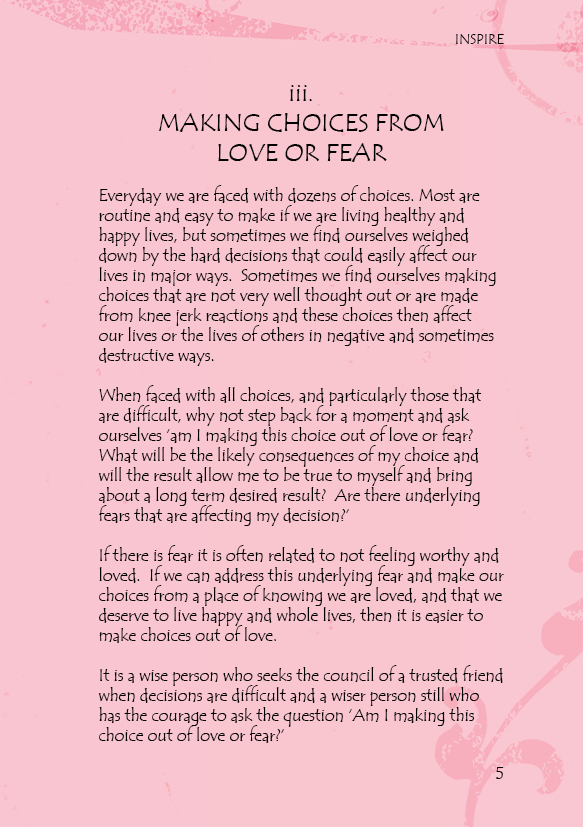 INSPIRE

iii.
MAKING CHOICES FROM LOVE OR FEAR

Everyday we are faced with dozens of choices. Most are routine and easy to make if we are living healthy and happy lives, but sometimes we find ourselves weighed down by the hard decisions that could easily affect our lives in major ways. Sometimes we find ourselves making choices that are not very well thought out or are made from knee jerk reactions and these choices then affect our lives or the lives of others in negative and sometimes destructive ways.

When faced with all choices, and particularly those that are difficult, why not step back for a moment and ask ourselves 'am I making this choice out of love or fear? What will be the likely consequences of my choice and will the result allow me to be true to myself and bring about a long term desired result? Are there underlying fears that are affecting my decision?'

If there is fear it is often related to not feeling worthy and loved. If we can address this underlying fear and make our choices from a place of knowing we are loved, and that we deserve to live happy and whole lives, then it is easier to make choices out of love.

It is a wise person who seeks the council of a trusted friend when decisions are difficult and a wiser person still who has the courage to ask the question 'Am I making this choice out of love or fear?'

5